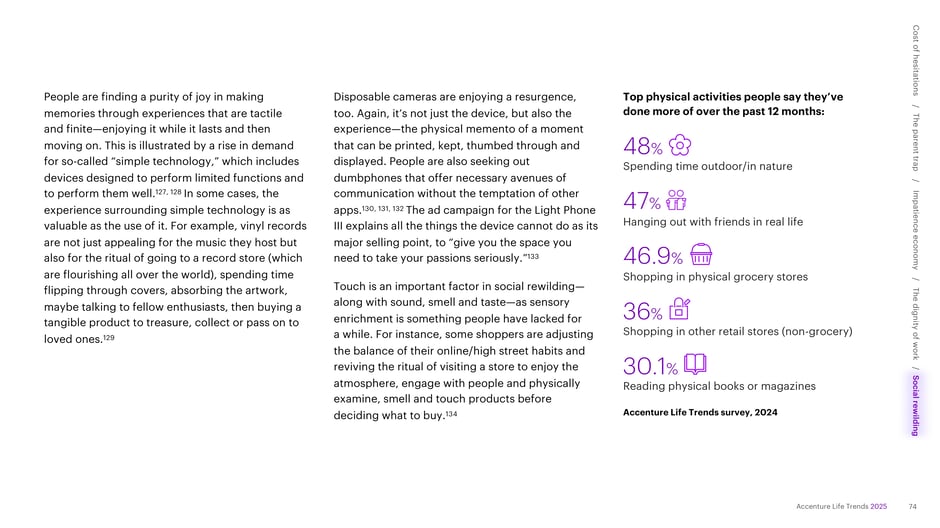 People are finding a purity of joy in making memories through experiences that are tactile and finite—enjoying it while it lasts and then moving on. This is illustrated by a rise in demand for so-called "simple technology," which includes devices designed to perform limited functions and to perform them well.$^{127, 128}$ In some cases, the experience surrounding simple technology is as valuable as the use of it. For example, vinyl records are not just appealing for the music they host but also for the ritual of going to a record store (which are flourishing all over the world), spending time flipping through covers, absorbing the artwork, maybe talking to fellow enthusiasts, then buying a tangible product to treasure, collect or pass on to loved ones.$^{129}$

Disposable cameras are enjoying a resurgence, too. Again, it's not just the device, but also the experience—the physical memento of a moment that can be printed, kept, thumbed through and displayed. People are also seeking out dumbphones that offer necessary avenues of communication without the temptation of other apps.$^{130, 131, 132}$ The ad campaign for the Light Phone III explains all the things the device cannot do as its major selling point, to "give you the space you need to take your passions seriously."$^{133}$

Touch is an important factor in social rewilding—along with sound, smell and taste—as sensory enrichment is something people have lacked for a while. For instance, some shoppers are adjusting the balance of their online/high street habits and reviving the ritual of visiting a store to enjoy the atmosphere, engage with people and physically examine, smell and touch products before deciding what to buy.$^{134}$

Top physical activities people say they've done more of over the past 12 months:

48%
Spending time outdoor/in nature

47%
Hanging out with friends in real life

46.9%
Shopping in physical grocery stores

36%
Shopping in other retail stores (non-grocery)

30.1%
Reading physical books or magazines

Accenture Life Trends survey, 2024

Cost of hesitations / The parent trap / Impatience economy / The dignity of work / Social rewilding

Accenture Life Trends 2025 74